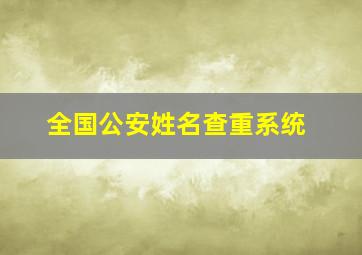 全国公安姓名查重系统